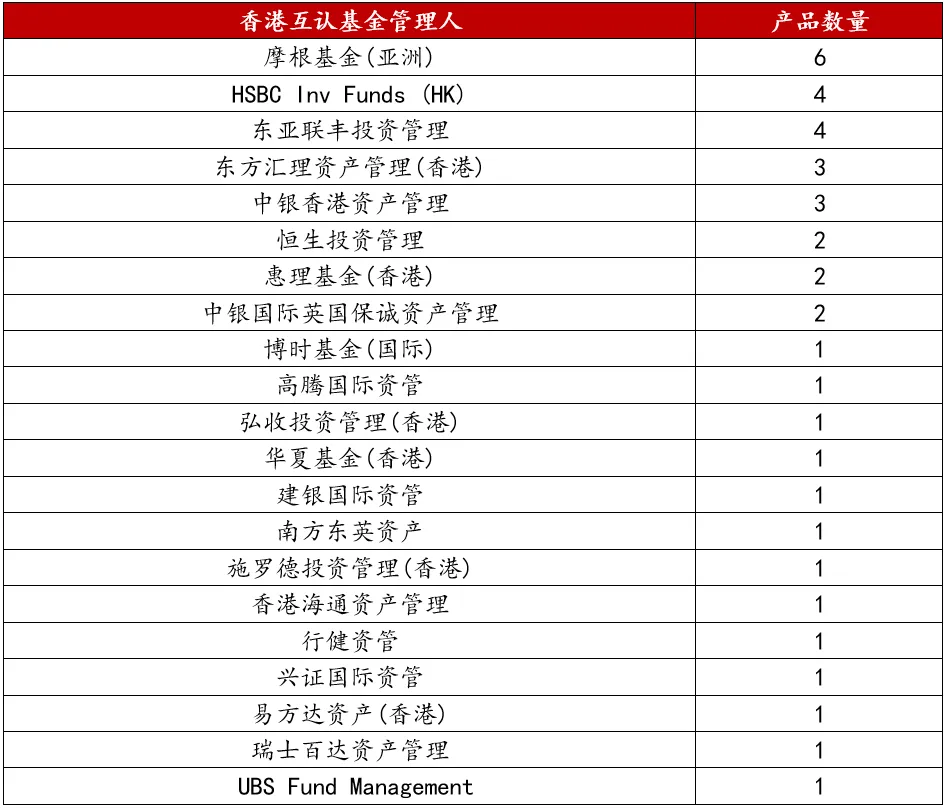 | 香港互认基金管理人 | 产品数量 |
|---|---|
| 摩根基金(亚洲) | 6 |
| HSBC Inv Funds (HK) | 4 |
| 东亚联丰投资管理 | 4 |
| 东方汇理资产管理(香港) | 3 |
| 中银香港资产管理 | 3 |
| 恒生投资管理 | 2 |
| 惠理基金(香港) | 2 |
| 中银国际英国保诚资产管理 | 2 |
| 博时基金(国际) | 1 |
| 高腾国际资管 | 1 |
| 弘收投资管理(香港) | 1 |
| 华夏基金(香港) | 1 |
| 建银国际资管 | 1 |
| 南方东英资产 | 1 |
| 施罗德投资管理(香港) | 1 |
| 香港海通资产管理 | 1 |
| 行健资管 | 1 |
| 兴证国际资管 | 1 |
| 易方达资产(香港) | 1 |
| 瑞士百达资产管理 | 1 |
| UBS Fund Management | 1 |